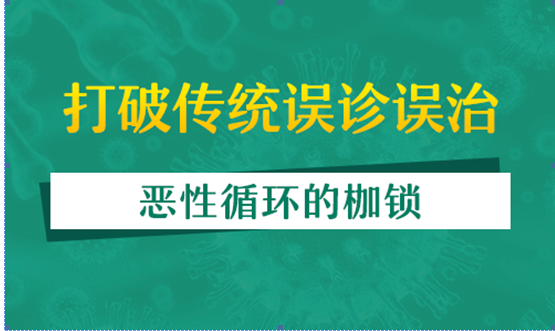 打破传统误诊误治

恶性循环的枷锁